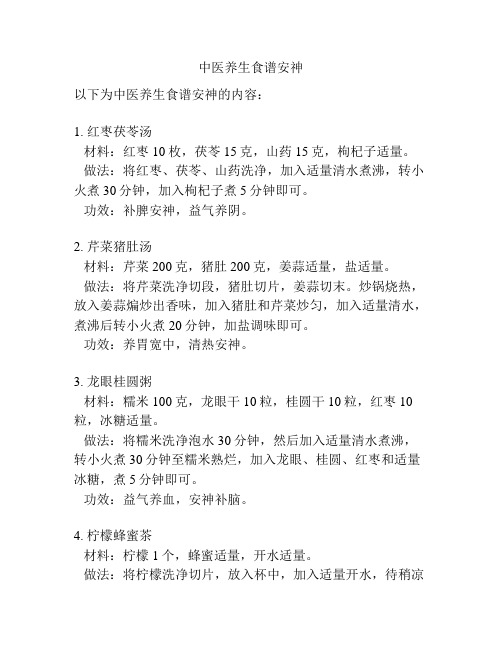 中医养生食谱安神

以下为中医养生食谱安神的内容：

1. 红枣茯苓汤
材料：红枣 10 枚，茯苓 15 克，山药 15 克，枸杞子适量。
做法：将红枣、茯苓、山药洗净，加入适量清水煮沸，转小火煮 30 分钟，加入枸杞子煮 5 分钟即可。
功效：补脾安神，益气养阴。

2. 芹菜猪肚汤
材料：芹菜 200 克，猪肚 200 克，姜蒜适量，盐适量。
做法：将芹菜洗净切段，猪肚切片，姜蒜切末。炒锅烧热，放入姜蒜煸炒出香味，加入猪肚和芹菜炒匀，加入适量清水，煮沸后转小火煮 20 分钟，加盐调味即可。
功效：养胃宽中，清热安神。

3. 龙眼桂圆粥
材料：糯米 100 克，龙眼干 10 粒，桂圆干 10 粒，红枣 10 粒，冰糖适量。
做法：将糯米洗净泡水 30 分钟，然后加入适量清水煮沸，转小火煮 30 分钟至糯米熟烂，加入龙眼、桂圆、红枣和适量冰糖，煮 5 分钟即可。
功效：益气养血，安神补脑。

4. 柠檬蜂蜜茶
材料：柠檬 1 个，蜂蜜适量，开水适量。
做法：将柠檬洗净切片，放入杯中，加入适量开水，待稍凉